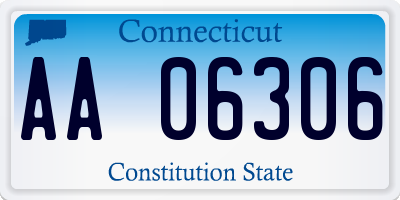 Connecticut

AA 06306

Constitution State